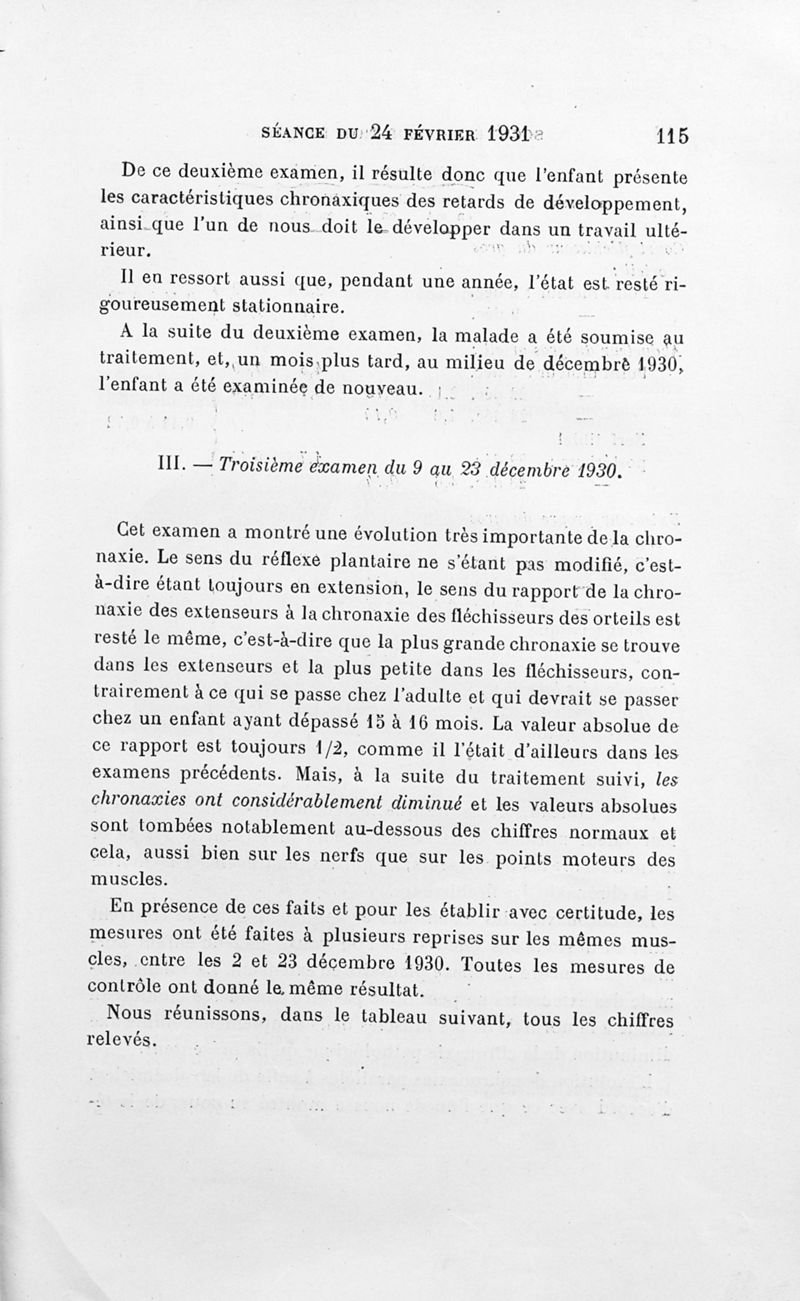 SÉANCE DU 24 FÉVRIER 1931 115

De ce deuxième examen, il résulte donc que l'enfant présente les caractéristiques chronaxiques des retards de développement, ainsi que l'un de nous doit le développer dans un travail ultérieur.

Il en ressort aussi que, pendant une année, l'état est resté rigoureusement stationnaire.

A la suite du deuxième examen, la malade a été soumise au traitement, et, un mois plus tard, au milieu de décembre 1930, l'enfant a été examinée de nouveau.

III. — Troisième examen du 9 au 23 décembre 1930.

Cet examen a montré une évolution très importante de la chronaxie. Le sens du réflexe plantaire ne s'étant pas modifié, c'est-à-dire étant toujours en extension, le sens du rapport de la chronaxie des extenseurs à la chronaxie des fléchisseurs des orteils est resté le même, c'est-à-dire que la plus grande chronaxie se trouve dans les extenseurs et la plus petite dans les fléchisseurs, contrairement à ce qui se passe chez l'adulte et qui devrait se passer chez un enfant ayant dépassé 15 à 16 mois. La valeur absolue de ce rapport est toujours 1/2, comme il l'était d'ailleurs dans les examens précédents. Mais, à la suite du traitement suivi, les chronaxies ont considérablement diminué et les valeurs absolues sont tombées notablement au-dessous des chiffres normaux et cela, aussi bien sur les nerfs que sur les points moteurs des muscles.

En présence de ces faits et pour les établir avec certitude, les mesures ont été faites à plusieurs reprises sur les mêmes muscles, entre les 2 et 23 décembre 1930. Toutes les mesures de contrôle ont donné le même résultat.

Nous réunissons, dans le tableau suivant, tous les chiffres relevés.